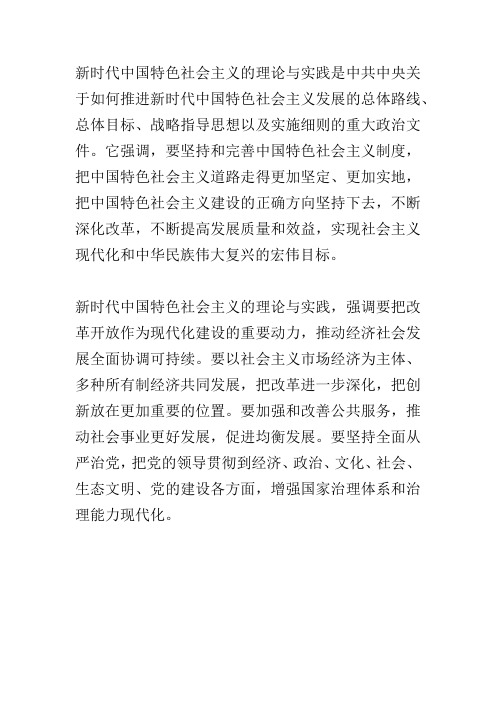 新时代中国特色社会主义的理论与实践是中共中央关于如何推进新时代中国特色社会主义发展的总体路线、总体目标、战略指导思想以及实施细则的重大政治文件。它强调，要坚持和完善中国特色社会主义制度，把中国特色社会主义道路走得更加坚定、更加实地，把中国特色社会主义建设的正确方向坚持下去，不断深化改革，不断提高发展质量和效益，实现社会主义现代化和中华民族伟大复兴的宏伟目标。

新时代中国特色社会主义的理论与实践，强调要把改革开放作为现代化建设的重要动力，推动经济社会发展全面协调可持续。要以社会主义市场经济为主体、多种所有制经济共同发展，把改革进一步深化，把创新放在更加重要的位置。要加强和改善公共服务，推动社会事业更好发展，促进均衡发展。要坚持全面从严治党，把党的领导贯彻到经济、政治、文化、社会、生态文明、党的建设各方面，增强国家治理体系和治理能力现代化。